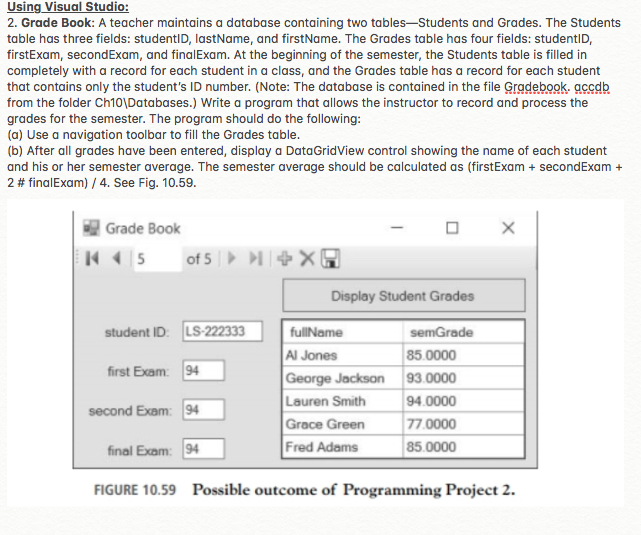 Using Visual Studio:
2. Grade Book: A teacher maintains a database containing two tables—Students and Grades. The Students table has three fields: studentID, lastName, and firstName. The Grades table has four fields: studentID, firstExam, secondExam, and finalExam. At the beginning of the semester, the Students table is filled in completely with a record for each student in a class, and the Grades table has a record for each student that contains only the student's ID number. (Note: The database is contained in the file Gradebook. accdb from the folder Ch10\Databases.) Write a program that allows the instructor to record and process the grades for the semester. The program should do the following:
(a) Use a navigation toolbar to fill the Grades table.
(b) After all grades have been entered, display a DataGridView control showing the name of each student and his or her semester average. The semester average should be calculated as (firstExam + secondExam + 2 # finalExam) / 4. See Fig. 10.59.

Grade Book

5 of 5

Display Student Grades

student ID: LS-222333

first Exam: 94

second Exam: 94

final Exam: 94

| fullName | semGrade |
|---|---|
| Al Jones | 85.0000 |
| George Jackson | 93.0000 |
| Lauren Smith | 94.0000 |
| Grace Green | 77.0000 |
| Fred Adams | 85.0000 |

FIGURE 10.59 Possible outcome of Programming Project 2.